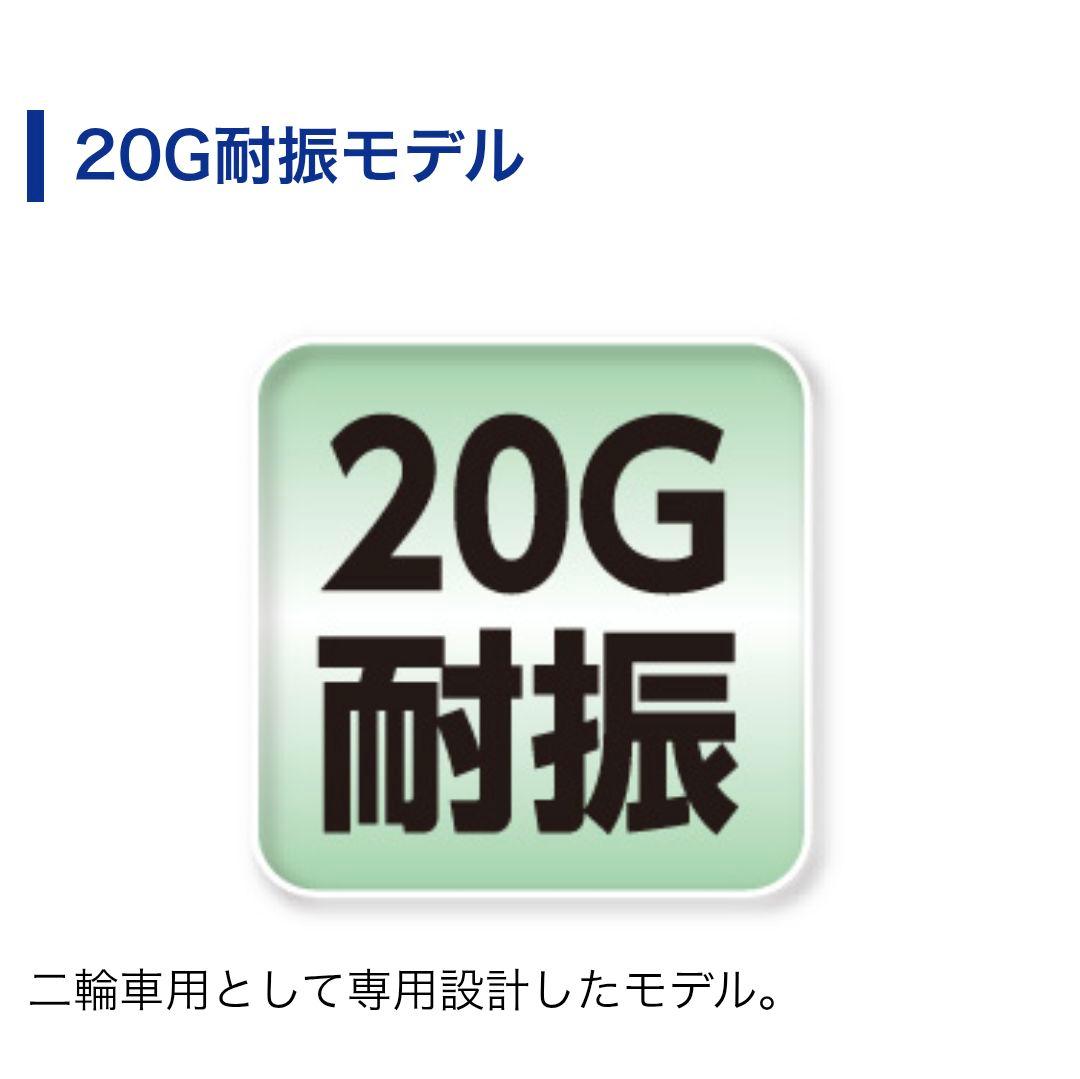 20G耐振モデル

20G
耐振

二輪車用として専用設計したモデル。